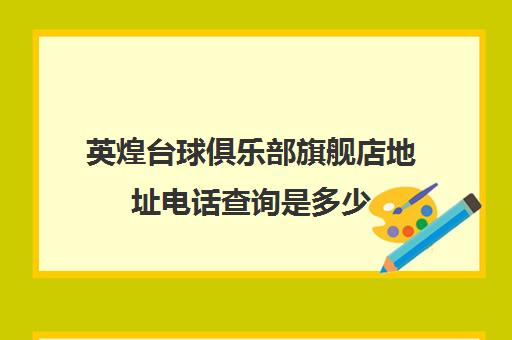 英煌台球俱乐部旗舰店地址电话查询是多少